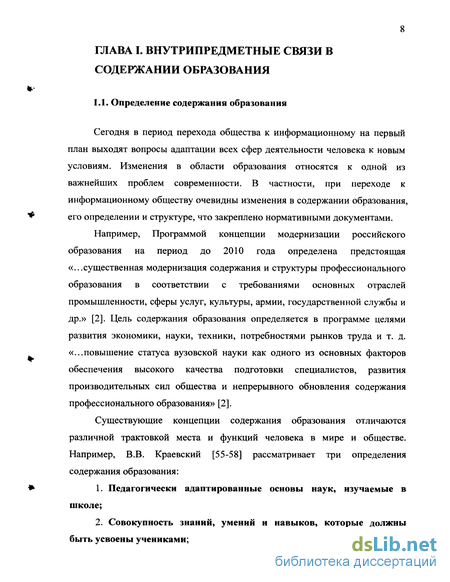 8

ГЛАВА I. ВНУТРИПРЕДМЕТНЫЕ СВЯЗИ В СОДЕРЖАНИИ ОБРАЗОВАНИЯ

1.1. Определение содержания образования

Сегодня в период перехода общества к информационному на первый план выходят вопросы адаптации всех сфер деятельности человека к новым условиям. Изменения в области образования относятся к одной из важнейших проблем современности. В частности, при переходе к информационному обществу очевидны изменения в содержании образования, его определении и структуре, что закреплено нормативными документами.

Например, Программой концепции модернизации российского образования на период до 2010 года определена предстоящая «…существенная модернизация содержания и структуры профессионального образования в соответствии с требованиями основных отраслей промышленности, сферы услуг, культуры, армии, государственной службы и др.» [2]. Цель содержания образования определяется в программе целями развития экономики, науки, техники, потребностями рынков труда и т. д. «…повышение статуса вузовской науки как одного из основных факторов обеспечения высокого качества подготовки специалистов, развития производительных сил общества и непрерывного обновления содержания профессионального образования» [2].

Существующие концепции содержания образования отличаются различной трактовкой места и функций человека в мире и обществе. Например, В.В. Краевский [55-58] рассматривает три определения содержания образования:

1. Педагогически адаптированные основы наук, изучаемые в школе;

2. Совокупность знаний, умений и навыков, которые должны быть усвоены учениками;

dsLib.net
библиотека диссертаций